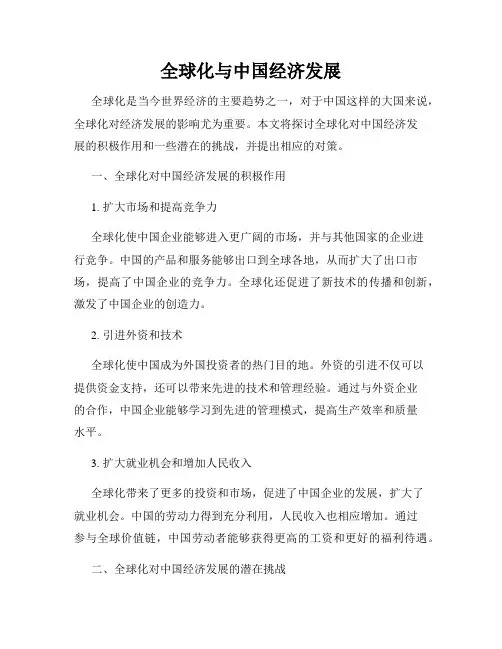 全球化与中国经济发展

全球化是当今世界经济的主要趋势之一，对于中国这样的大国来说，全球化对经济发展的影响尤为重要。本文将探讨全球化对中国经济发展的积极作用和一些潜在的挑战，并提出相应的对策。

一、全球化对中国经济发展的积极作用

1. 扩大市场和提高竞争力

全球化使中国企业能够进入更广阔的市场，并与其他国家的企业进行竞争。中国的产品和服务能够出口到全球各地，从而扩大了出口市场，提高了中国企业的竞争力。全球化还促进了新技术的传播和创新，激发了中国企业的创造力。

2. 引进外资和技术

全球化使中国成为外国投资者的热门目的地。外资的引进不仅可以提供资金支持，还可以带来先进的技术和管理经验。通过与外资企业的合作，中国企业能够学习到先进的管理模式，提高生产效率和质量水平。

3. 扩大就业机会和增加人民收入

全球化带来了更多的投资和市场，促进了中国企业的发展，扩大了就业机会。中国的劳动力得到充分利用，人民收入也相应增加。通过参与全球价值链，中国劳动者能够获得更高的工资和更好的福利待遇。

二、全球化对中国经济发展的潜在挑战